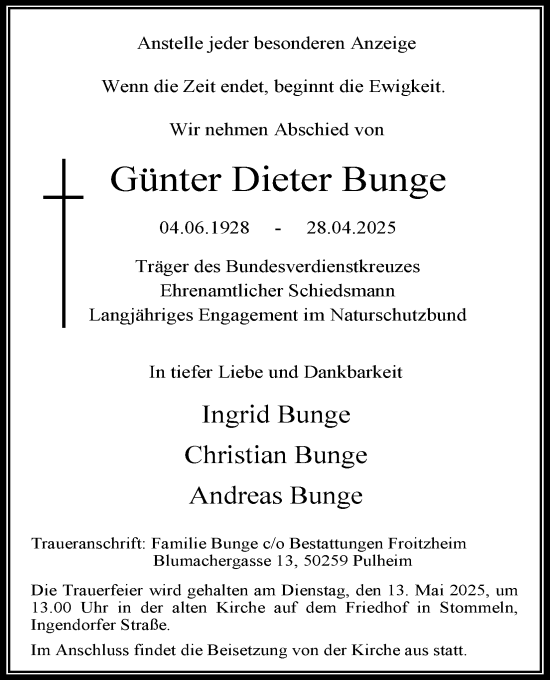 Anstelle jeder besonderen Anzeige

Wenn die Zeit endet, beginnt die Ewigkeit.

Wir nehmen Abschied von

Günter Dieter Bunge

04.06.1928 - 28.04.2025

Träger des Bundesverdienstkreuzes
Ehrenamtlicher Schiedsmann
Langjähriges Engagement im Naturschutzbund

In tiefer Liebe und Dankbarkeit

Ingrid Bunge

Christian Bunge

Andreas Bunge

Traueranschrift: Familie Bunge c/o Bestattungen Froitzheim
Blumachergasse 13, 50259 Pulheim

Die Trauerfeier wird gehalten am Dienstag, den 13. Mai 2025, um 13.00 Uhr in der alten Kirche auf dem Friedhof in Stommeln, Ingendorfer Straße.

Im Anschluss findet die Beisetzung von der Kirche aus statt.